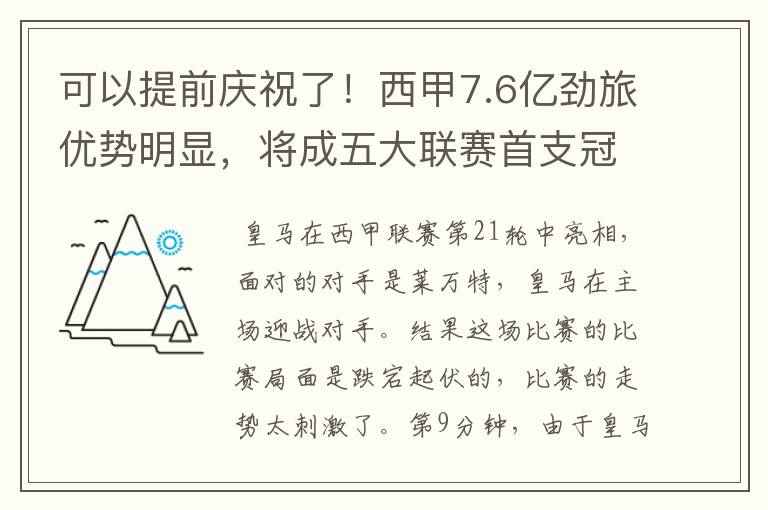 可以提前庆祝了！西甲7.6亿劲旅优势明显，将成五大联赛首支冠

皇马在西甲联赛第21轮中亮相，面对的对手是莱万特，皇马在主场迎战对手。结果这场比赛的比赛局面是跌宕起伏的，比赛的走势太刺激了。第9分钟，由于皇马